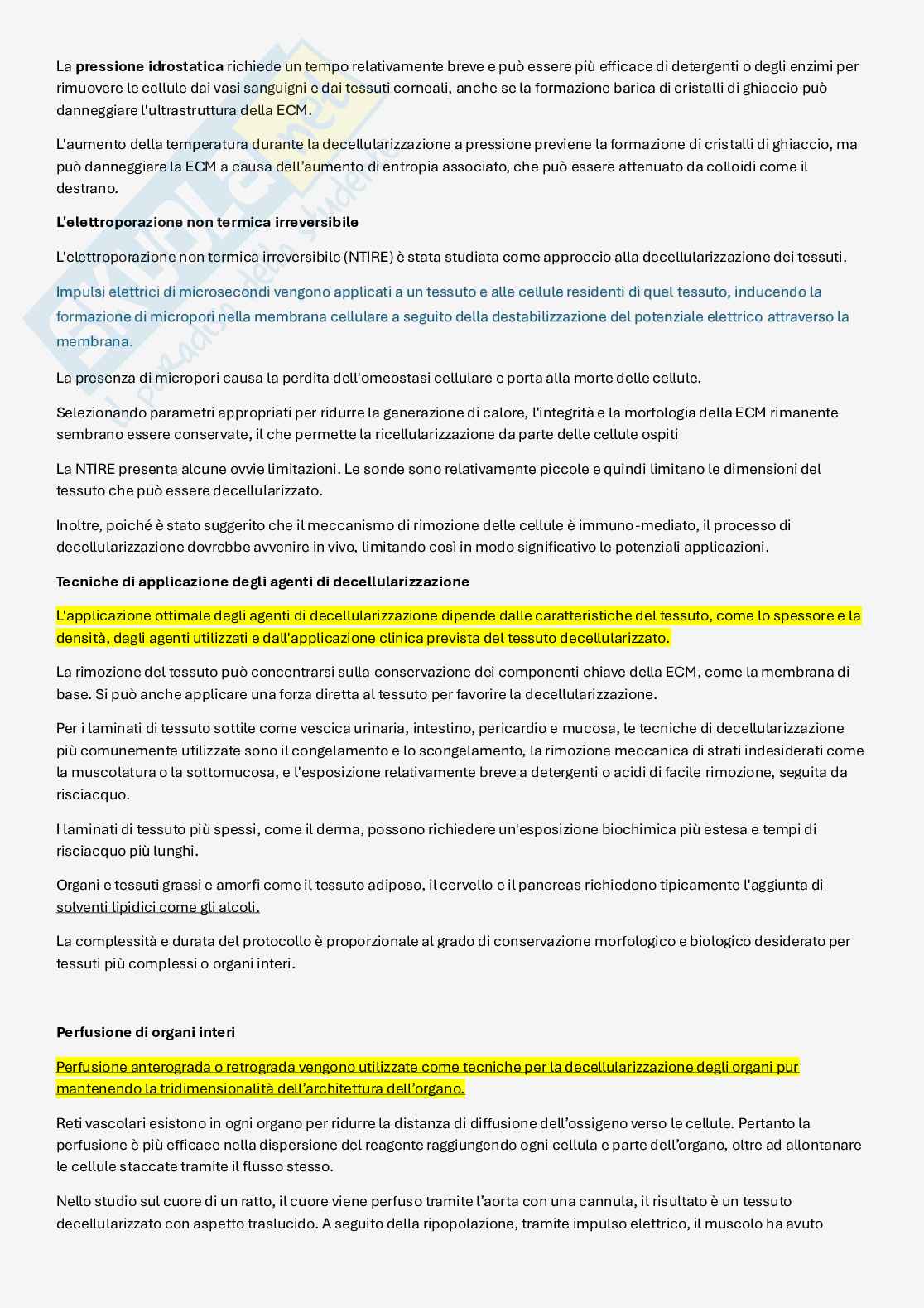 La pressione idrostatica richiede un tempo relativamente breve e può essere più efficace di detergenti o degli enzimi per rimuovere le cellule dai vasi sanguigni e dai tessuti corneali, anche se la formazione barica di cristalli di ghiaccio può danneggiare l'ultrastruttura della ECM.

L'aumento della temperatura durante la decellularizzazione a pressione previene la formazione di cristalli di ghiaccio, ma può danneggiare la ECM a causa dell'aumento di entropia associato, che può essere attenuato da colloidi come il destrano.

L'elettroporazione non termica irreversibile

L'elettroporazione non termica irreversibile (NTIRE) è stata studiata come approccio alla decellularizzazione dei tessuti.

Impulsi elettrici di microsecondi vengono applicati a un tessuto e alle cellule residenti di quel tessuto, inducendo la formazione di micropori nella membrana cellulare a seguito della destabilizzazione del potenziale elettrico attraverso la membrana.

La presenza di micropori causa la perdita dell'omeostasi cellulare e porta alla morte delle cellule.

Selezionando parametri appropriati per ridurre la generazione di calore, l'integrità e la morfologia della ECM rimanente sembrano essere conservate, il che permette la ricellularizzazione da parte delle cellule ospiti

La NTIRE presenta alcune ovvie limitazioni. Le sonde sono relativamente piccole e quindi limitano le dimensioni del tessuto che può essere decellularizzato.

Inoltre, poiché è stato suggerito che il meccanismo di rimozione delle cellule è immuno-mediato, il processo di decellularizzazione dovrebbe avvenire in vivo, limitando così in modo significativo le potenziali applicazioni.

Tecniche di applicazione degli agenti di decellularizzazione

L'applicazione ottimale degli agenti di decellularizzazione dipende dalle caratteristiche del tessuto, come lo spessore e la densità, dagli agenti utilizzati e dall'applicazione clinica prevista del tessuto decellularizzato.

La rimozione del tessuto può concentrarsi sulla conservazione dei componenti chiave della ECM, come la membrana di base. Si può anche applicare una forza diretta al tessuto per favorire la decellularizzazione.

Per i laminati di tessuto sottile come vescica urinaria, intestino, pericardio e mucosa, le tecniche di decellularizzazione più comunemente utilizzate sono il congelamento e lo scongelamento, la rimozione meccanica di strati indesiderati come la muscolatura o la sottomucosa, e l'esposizione relativamente breve a detergenti o acidi di facile rimozione, seguita da risciacquo.

I laminati di tessuto più spessi, come il derma, possono richiedere un'esposizione biochimica più estesa e tempi di risciacquo più lunghi.

Organi e tessuti grassi e amorfi come il tessuto adiposo, il cervello e il pancreas richiedono tipicamente l'aggiunta di solventi lipidici come gli alcoli.

La complessità e durata del protocollo è proporzionale al grado di conservazione morfologico e biologico desiderato per tessuti più complessi o organi interi.

Perfusione di organi interi

Perfusione anterograda o retrograda vengono utilizzate come tecniche per la decellularizzazione degli organi pur mantenendo la tridimensionalità dell'architettura dell'organo.

Reti vascolari esistono in ogni organo per ridurre la distanza di diffusione dell'ossigeno verso le cellule. Pertanto la perfusione è più efficace nella dispersione del reagente raggiungendo ogni cellula e parte dell'organo, oltre ad allontanare le cellule staccate tramite il flusso stesso.

Nello studio sul cuore di un ratto, il cuore viene perfuso tramite l'aorta con una cannula, il risultato è un tessuto decellularizzato con aspetto traslucido. A seguito della ripopolazione, tramite impulso elettrico, il muscolo ha avuto